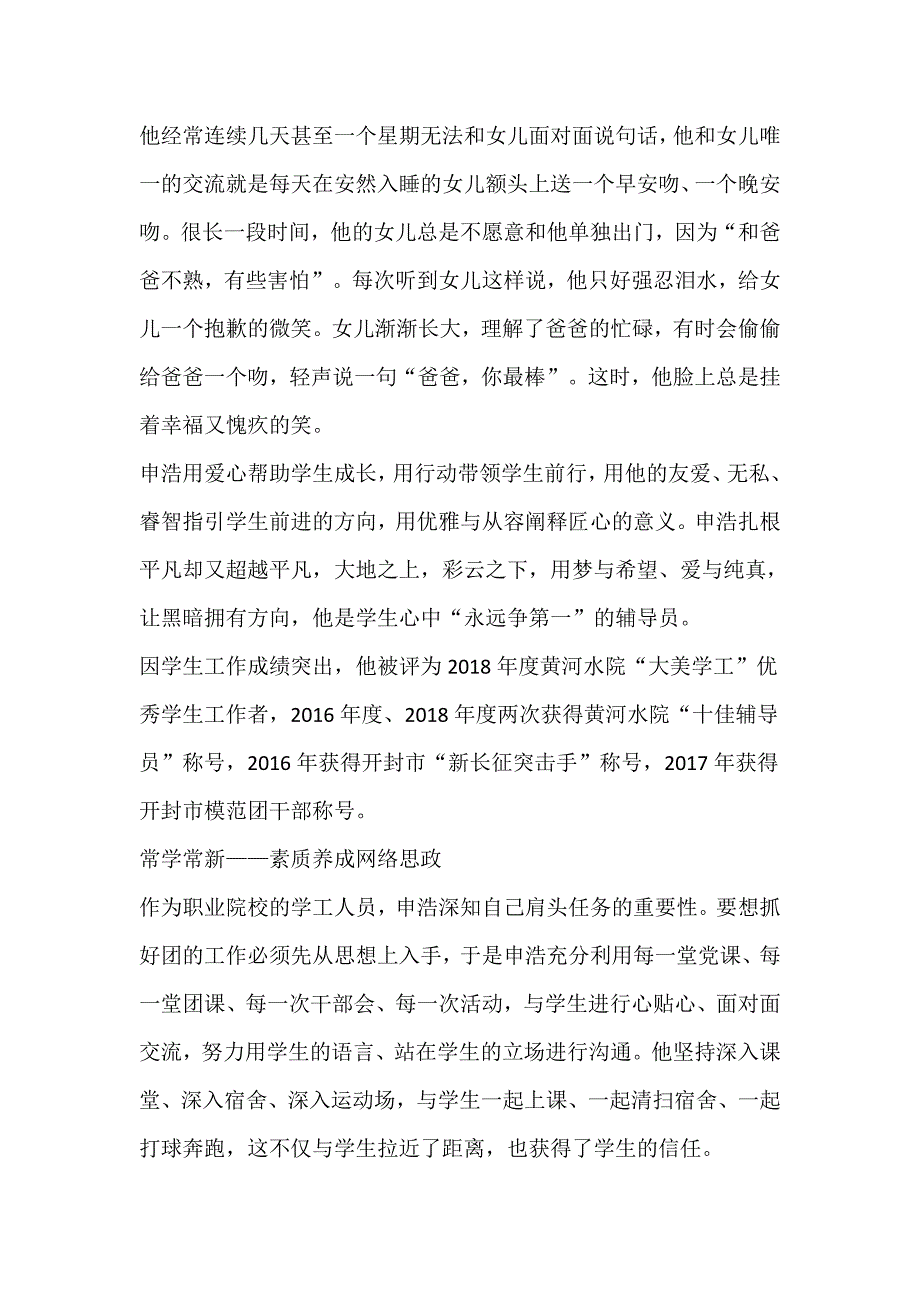 他经常连续几天甚至一个星期无法和女儿面对面说句话，他和女儿唯一的交流就是每天在安然入睡的女儿额头上送一个早安吻、一个晚安吻。很长一段时间，他的女儿总是不愿意和他单独出门，因为“和爸爸不熟，有些害怕”。每次听到女儿这样说，他只好强忍泪水，给女儿一个抱歉的微笑。女儿渐渐长大，理解了爸爸的忙碌，有时会偷偷给爸爸一个吻，轻声说一句“爸爸，你最棒”。这时，他脸上总是挂着幸福又愧疚的笑。

申浩用爱心帮助学生成长，用行动带领学生前行，用他的友爱、无私、睿智指引学生前进的方向，用优雅与从容阐释匠心的意义。申浩扎根平凡却又超越平凡，大地之上，彩云之下，用梦与希望、爱与纯真，让黑暗拥有方向，他是学生心中“永远争第一”的辅导员。

因学生工作成绩突出，他被评为2018年度黄河水院“大美学工”优秀学生工作者，2016年度、2018年度两次获得黄河水院“十佳辅导员”称号，2016年获得开封市“新长征突击手”称号，2017年获得开封市模范团干部称号。

常学常新——素质养成网络思政

作为职业院校的学工人员，申浩深知自己肩头任务的重要性。要想抓好团的工作必须先从思想上入手，于是申浩充分利用每一堂党课、每一堂团课、每一次干部会、每一次活动，与学生进行心贴心、面对面交流，努力用学生的语言、站在学生的立场进行沟通。他坚持深入课堂、深入宿舍、深入运动场，与学生一起上课、一起清扫宿舍、一起打球奔跑，这不仅与学生拉近了距离，也获得了学生的信任。